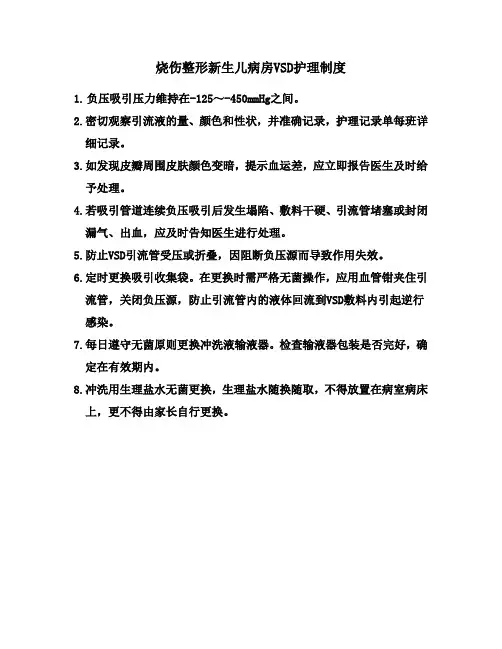 烧伤整形新生儿病房VSD护理制度

1. 负压吸引压力维持在-125～-450mmHg之间。

2. 密切观察引流液的量、颜色和性状，并准确记录，护理记录单每班详细记录。

3. 如发现皮瓣周围皮肤颜色变暗，提示血运差，应立即报告医生及时给予处理。

4. 若吸引管道连续负压吸引后发生塌陷、敷料干硬、引流管堵塞或封闭漏气、出血，应及时告知医生进行处理。

5. 防止VSD引流管受压或折叠，因阻断负压源而导致作用失效。

6. 定时更换吸引收集袋。在更换时需严格无菌操作，应用血管钳夹住引流管，关闭负压源，防止引流管内的液体回流到VSD敷料内引起逆行感染。

7. 每日遵守无菌原则更换冲洗液输液器。检查输液器包装是否完好，确定在有效期内。

8. 冲洗用生理盐水无菌更换，生理盐水随换随取，不得放置在病室病床上，更不得由家长自行更换。